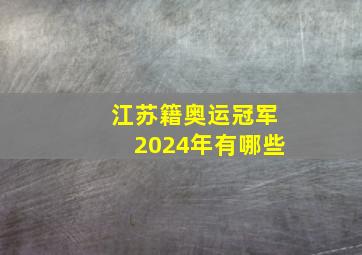 江苏籍奥运冠军
2024年有哪些